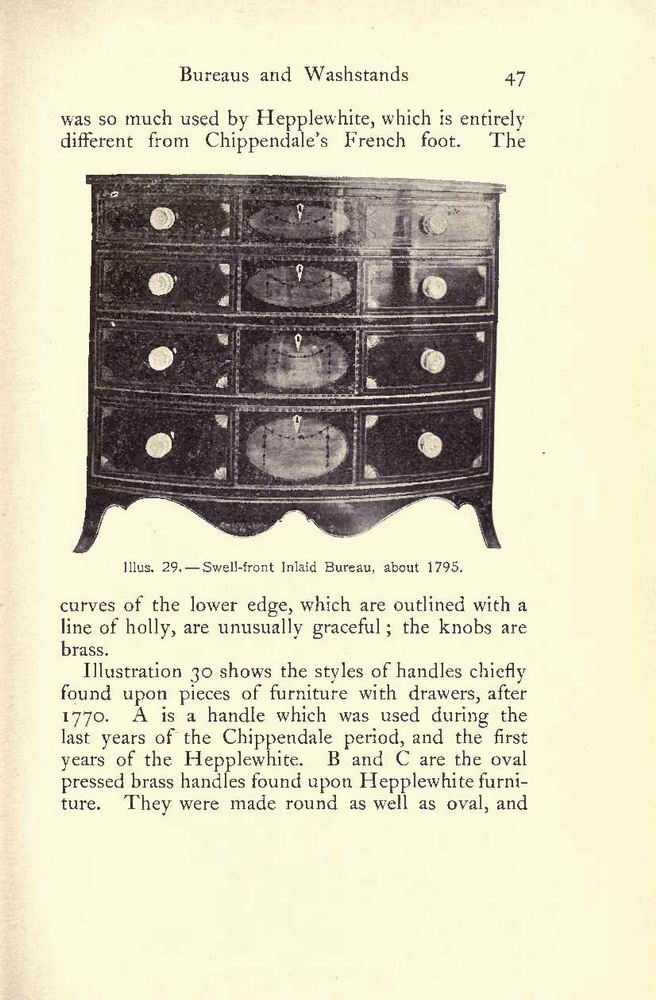 Bureaus and Washstands 47

was so much used by Hepplewhite, which is entirely different from Chippendale's French foot. The

Illus. 29.—Swell-front Inlaid Bureau, about 1795.

curves of the lower edge, which are outlined with a line of holly, are unusually graceful; the knobs are brass.

Illustration 30 shows the styles of handles chiefly found upon pieces of furniture with drawers, after 1770. A is a handle which was used during the last years of the Chippendale period, and the first years of the Hepplewhite. B and C are the oval pressed brass handles found upon Hepplewhite furniture. They were made round as well as oval, and